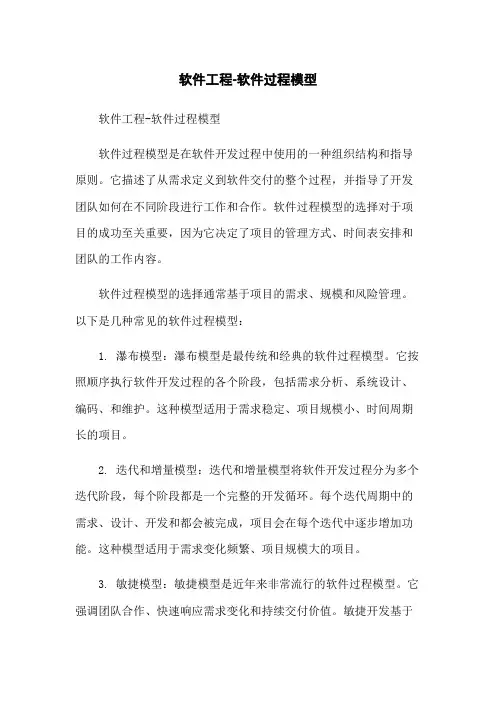 软件工程-软件过程模型

软件工程-软件过程模型

软件过程模型是在软件开发过程中使用的一种组织结构和指导原则。它描述了从需求定义到软件交付的整个过程，并指导了开发团队如何在不同阶段进行工作和合作。软件过程模型的选择对于项目的成功至关重要，因为它决定了项目的管理方式、时间表安排和团队的工作内容。

软件过程模型的选择通常基于项目的需求、规模和风险管理。以下是几种常见的软件过程模型：

1. 瀑布模型：瀑布模型是最传统和经典的软件过程模型。它按照顺序执行软件开发过程的各个阶段，包括需求分析、系统设计、编码、和维护。这种模型适用于需求稳定、项目规模小、时间周期长的项目。

2. 迭代和增量模型：迭代和增量模型将软件开发过程分为多个迭代阶段，每个阶段都是一个完整的开发循环。每个迭代周期中的需求、设计、开发和都会被完成，项目会在每个迭代中逐步增加功能。这种模型适用于需求变化频繁、项目规模大的项目。

3. 敏捷模型：敏捷模型是近年来非常流行的软件过程模型。它强调团队合作、快速响应需求变化和持续交付价值。敏捷开发基于